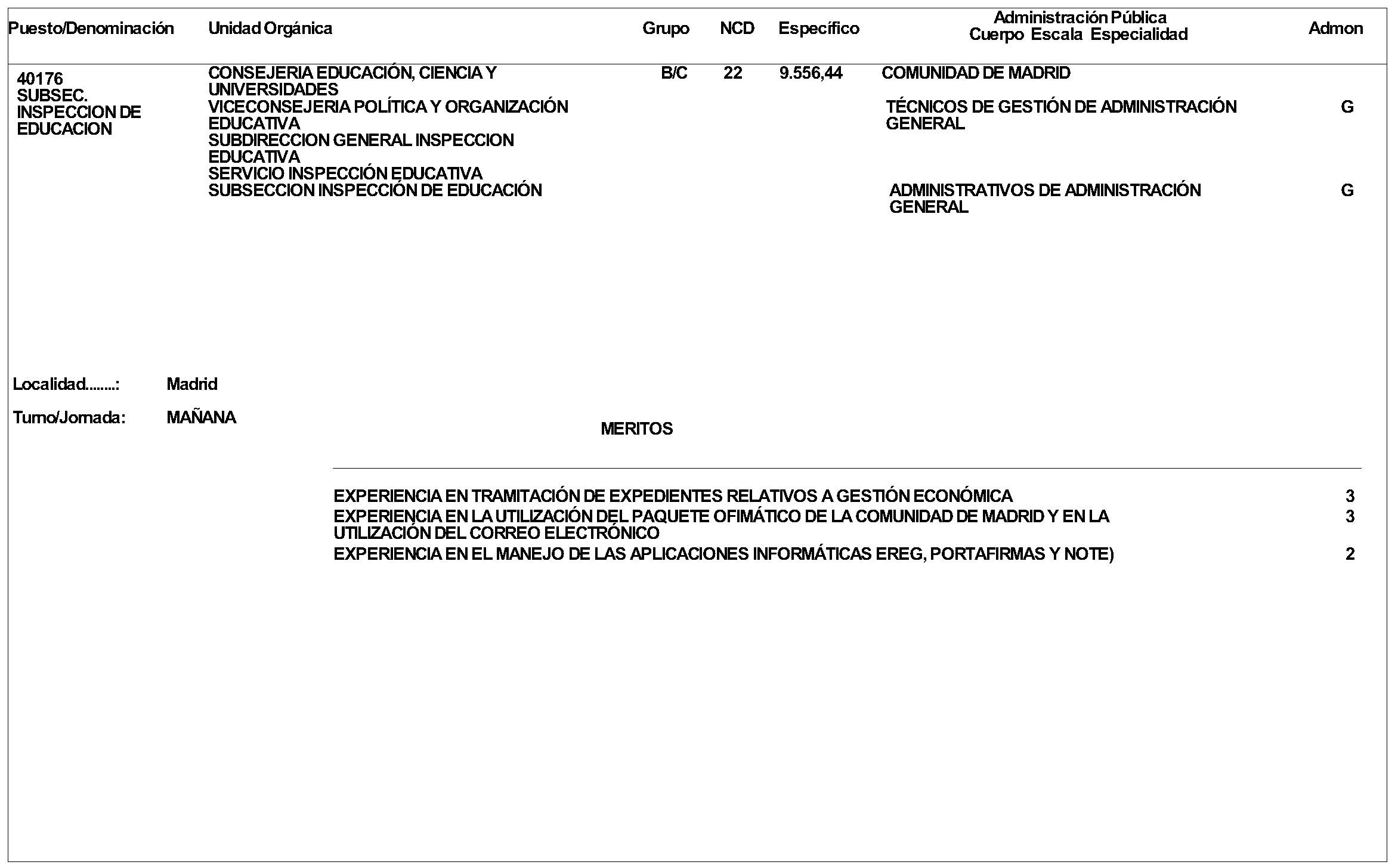 | Puesto/Denominación | Unidad Orgánica | Grupo | NCD | Específico | Administración Pública Cuerpo Escala Especialidad | Admon |
|---|---|---|---|---|---|---|
| 40176 SUBSEC. INSPECCION DE EDUCACION | CONSEJERIA EDUCACIÓN, CIENCIA Y UNIVERSIDADES VICECONSEJERIA POLÍTICA Y ORGANIZACIÓN EDUCATIVA SUBDIRECCION GENERAL INSPECCION EDUCATIVA SERVICIO INSPECCIÓN EDUCATIVA SUBSECCION INSPECCIÓN DE EDUCACIÓN | B/C | 22 | 9.556,44 | COMUNIDAD DE MADRID | |
| | | | | | TÉCNICOS DE GESTIÓN DE ADMINISTRACIÓN GENERAL | G |
| | | | | | ADMINISTRATIVOS DE ADMINISTRACIÓN GENERAL | G |

Localidad........: Madrid

Turno/Jornada: MAÑANA

MERITOS

| | |
|---|---|
| EXPERIENCIA EN TRAMITACIÓN DE EXPEDIENTES RELATIVOS A GESTIÓN ECONÓMICA | 3 |
| EXPERIENCIA EN LA UTILIZACIÓN DEL PAQUETE OFIMÁTICO DE LA COMUNIDAD DE MADRID Y EN LA UTILIZACIÓN DEL CORREO ELECTRÓNICO | 3 |
| EXPERIENCIA EN EL MANEJO DE LAS APLICACIONES INFORMÁTICAS EREG, PORTAFIRMAS Y NOTE) | 2 |